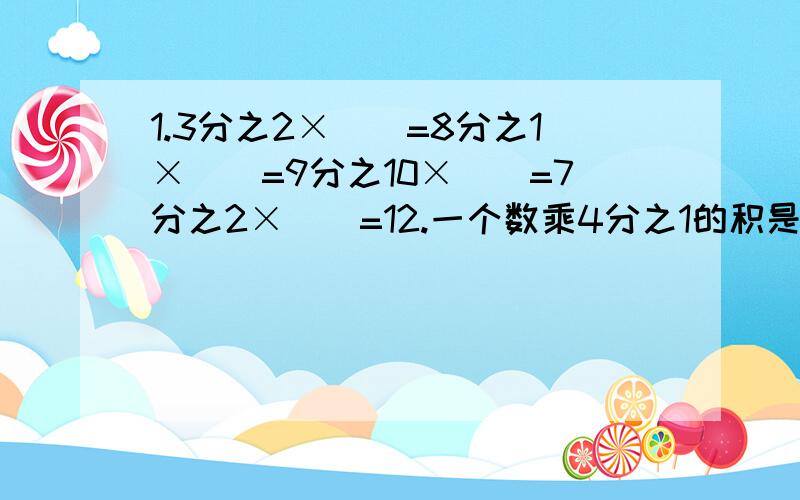 1.3分之2×（ ）=8分之1×（ ）=9分之10×（ ）=7分之2×（ ）=12.一个数乘4分之1的积是